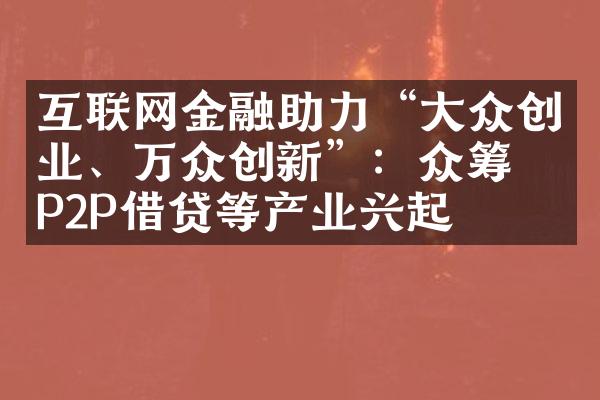 互联网金融助力“大众创业、万众创新”：众筹P2P借贷等产业兴起